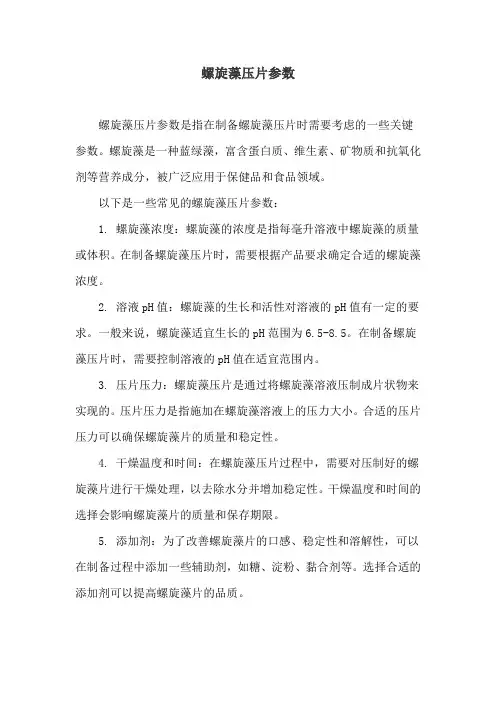 螺旋藻压片参数

螺旋藻压片参数是指在制备螺旋藻压片时需要考虑的一些关键参数。螺旋藻是一种蓝绿藻，富含蛋白质、维生素、矿物质和抗氧化剂等营养成分，被广泛应用于保健品和食品领域。

以下是一些常见的螺旋藻压片参数：

1. 螺旋藻浓度：螺旋藻的浓度是指每毫升溶液中螺旋藻的质量或体积。在制备螺旋藻压片时，需要根据产品要求确定合适的螺旋藻浓度。

2. 溶液pH值：螺旋藻的生长和活性对溶液的pH值有一定的要求。一般来说，螺旋藻适宜生长的pH范围为6.5-8.5。在制备螺旋藻压片时，需要控制溶液的pH值在适宜范围内。

3. 压片压力：螺旋藻压片是通过将螺旋藻溶液压制成片状物来实现的。压片压力是指施加在螺旋藻溶液上的压力大小。合适的压片压力可以确保螺旋藻片的质量和稳定性。

4. 干燥温度和时间：在螺旋藻压片过程中，需要对压制好的螺旋藻片进行干燥处理，以去除水分并增加稳定性。干燥温度和时间的选择会影响螺旋藻片的质量和保存期限。

5. 添加剂：为了改善螺旋藻片的口感、稳定性和溶解性，可以在制备过程中添加一些辅助剂，如糖、淀粉、黏合剂等。选择合适的添加剂可以提高螺旋藻片的品质。